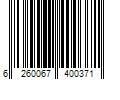 6 260067 400371